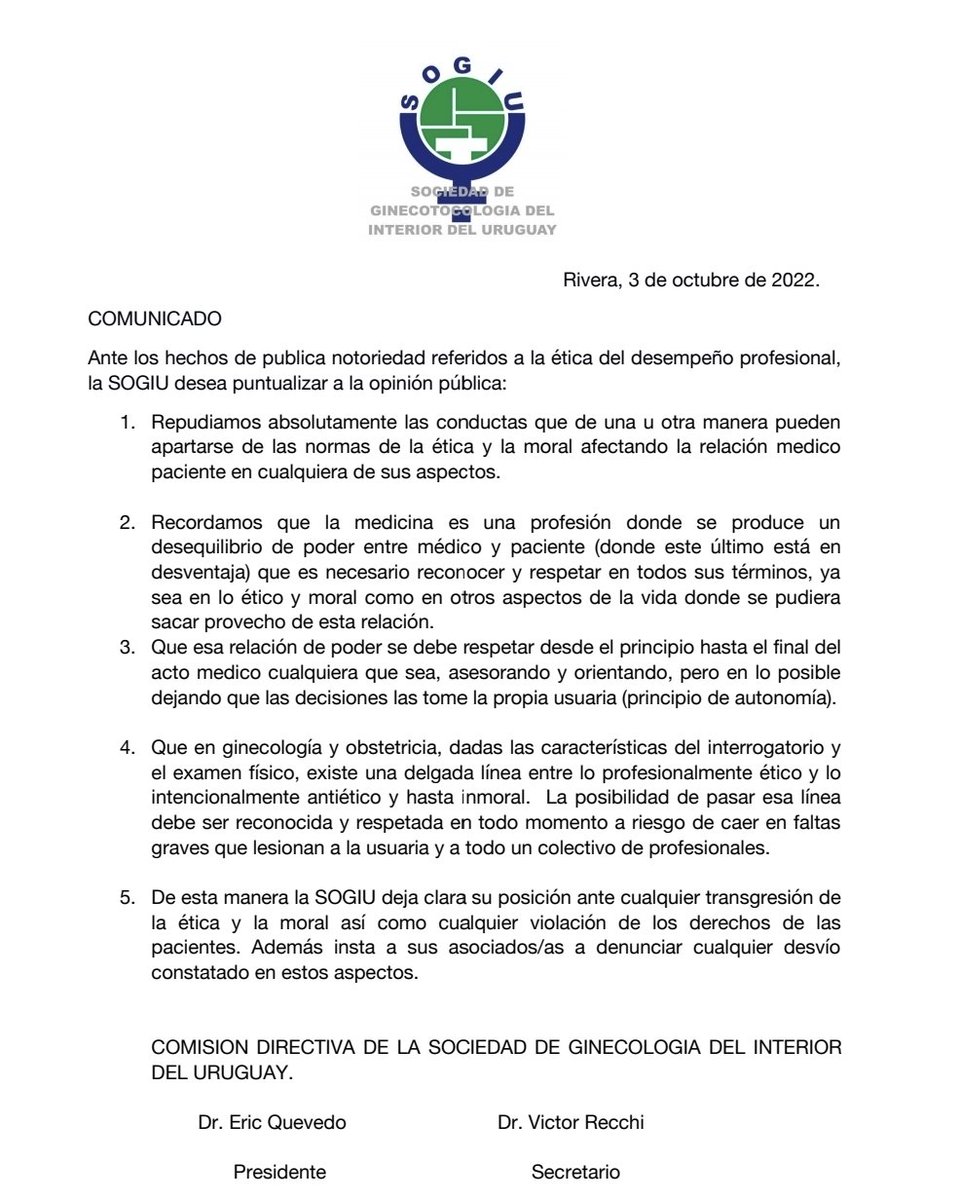 SOGIU

SOCIEDAD DE GINECOTOCOLOGIA DEL INTERIOR DEL URUGUAY

Rivera, 3 de octubre de 2022.

COMUNICADO

Ante los hechos de publica notoriedad referidos a la ética del desempeño profesional, la SOGIU desea puntualizar a la opinión pública:

1. Repudiamos absolutamente las conductas que de una u otra manera pueden apartarse de las normas de la ética y la moral afectando la relación medico paciente en cualquiera de sus aspectos.

2. Recordamos que la medicina es una profesión donde se produce un desequilibrio de poder entre médico y paciente (donde este último está en desventaja) que es necesario reconocer y respetar en todos sus términos, ya sea en lo ético y moral como en otros aspectos de la vida donde se pudiera sacar provecho de esta relación.

3. Que esa relación de poder se debe respetar desde el principio hasta el final del acto medico cualquiera que sea, asesorando y orientando, pero en lo posible dejando que las decisiones las tome la propia usuaria (principio de autonomía).

4. Que en ginecología y obstetricia, dadas las características del interrogatorio y el examen físico, existe una delgada línea entre lo profesionalmente ético y lo intencionalmente antiético y hasta inmoral. La posibilidad de pasar esa línea debe ser reconocida y respetada en todo momento a riesgo de caer en faltas graves que lesionan a la usuaria y a todo un colectivo de profesionales.

5. De esta manera la SOGIU deja clara su posición ante cualquier transgresión de la ética y la moral así como cualquier violación de los derechos de las pacientes. Además insta a sus asociados/as a denunciar cualquier desvío constatado en estos aspectos.

COMISION DIRECTIVA DE LA SOCIEDAD DE GINECOLOGIA DEL INTERIOR DEL URUGUAY.

Dr. Eric Quevedo

Presidente

Dr. Victor Recchi

Secretario